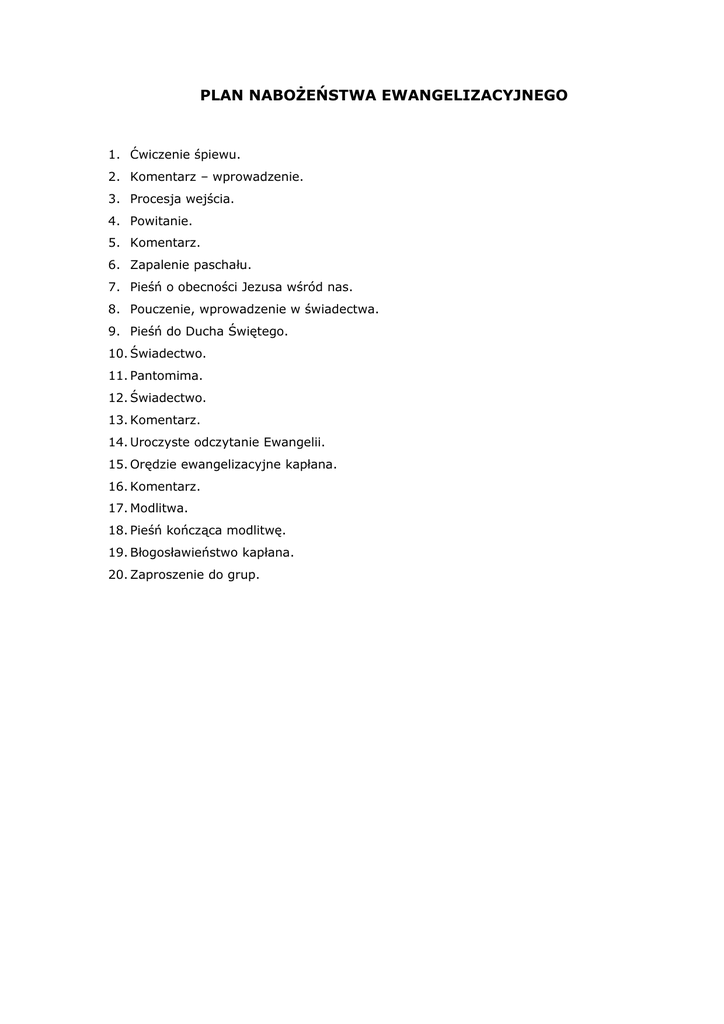 PLAN NABOŻEŃSTWA EWANGELIZACYJNEGO

1. Ćwiczenie śpiewu.
2. Komentarz – wprowadzenie.
3. Procesja wejścia.
4. Powitanie.
5. Komentarz.
6. Zapalenie paschału.
7. Pieśń o obecności Jezusa wśród nas.
8. Pouczenie, wprowadzenie w świadectwa.
9. Pieśń do Ducha Świętego.
10. Świadectwo.
11. Pantomima.
12. Świadectwo.
13. Komentarz.
14. Uroczyste odczytanie Ewangelii.
15. Orędzie ewangelizacyjne kapłana.
16. Komentarz.
17. Modlitwa.
18. Pieśń kończąca modlitwę.
19. Błogosławieństwo kapłana.
20. Zaproszenie do grup.